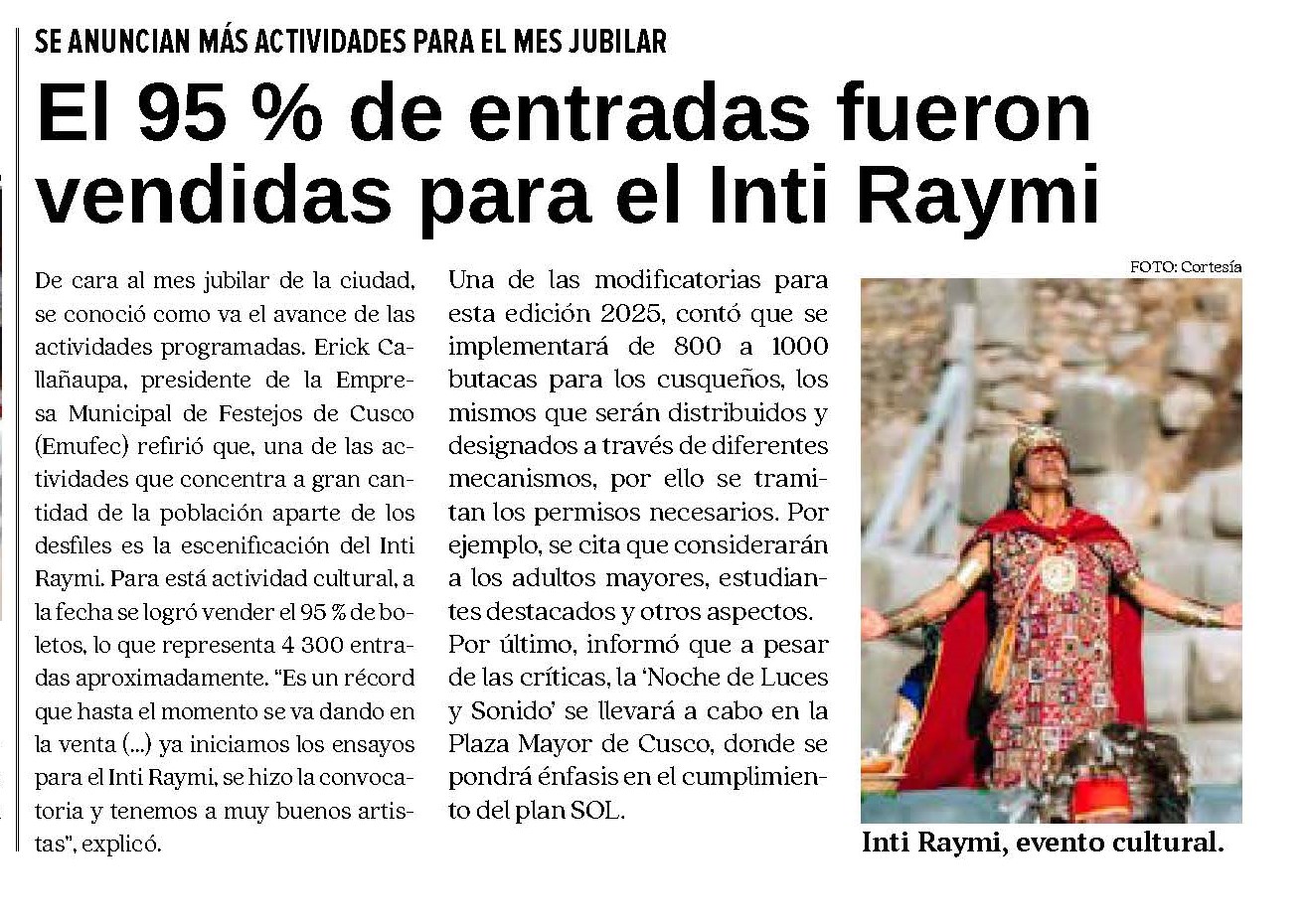 SE ANUNCIAN MÁS ACTIVIDADES PARA EL MES JUBILAR

El 95 % de entradas fueron vendidas para el Inti Raymi

De cara al mes jubilar de la ciudad, se conoció como va el avance de las actividades programadas. Erick Callañaupa, presidente de la Empresa Municipal de Festejos de Cusco (Emufec) refirió que, una de las actividades que concentra a gran cantidad de la población aparte de los desfiles es la escenificación del Inti Raymi. Para está actividad cultural, a la fecha se logró vender el 95 % de boletos, lo que representa 4 300 entradas aproximadamente. "Es un récord que hasta el momento se va dando en la venta (...) ya iniciamos los ensayos para el Inti Raymi, se hizo la convocatoria y tenemos a muy buenos artistas", explicó.

Una de las modificatorias para esta edición 2025, contó que se implementará de 800 a 1000 butacas para los cusqueños, los mismos que serán distribuidos y designados a través de diferentes mecanismos, por ello se tramitan los permisos necesarios. Por ejemplo, se cita que considerarán a los adultos mayores, estudiantes destacados y otros aspectos.

Por último, informó que a pesar de las críticas, la 'Noche de Luces y Sonido' se llevará a cabo en la Plaza Mayor de Cusco, donde se pondrá énfasis en el cumplimiento del plan SOL.

FOTO: Cortesía

Inti Raymi, evento cultural.